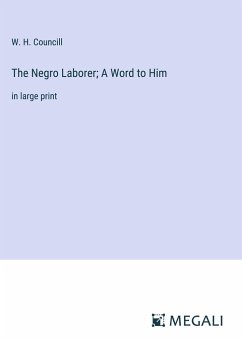 W. H. Councill

The Negro Laborer; A Word to Him

in large print

MEGALI